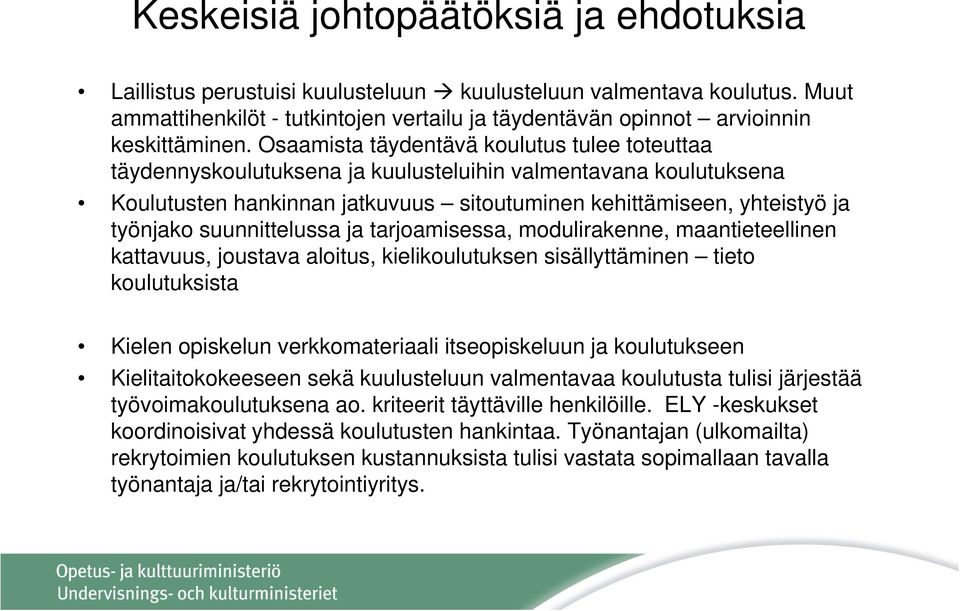 Keskeisiä johtopäätöksiä ja ehdotuksia

• Laillistus perustuisi kuulusteluun → kuulusteluun valmentava koulutus. Muut ammattihenkilöt - tutkintojen vertailu ja täydentävän opinnot – arvioinnin keskittäminen. Osaamista täydentävä koulutus tulee toteuttaa täydennyskoulutuksena ja kuulusteluihin valmentavana koulutuksena

• Koulutusten hankinnan jatkuvuus – sitoutuminen kehittämiseen, yhteistyö ja työnjako suunnittelussa ja tarjoamisessa, modulirakenne, maantieteellinen kattavuus, joustava aloitus, kielikoulutuksen sisällyttäminen – tieto koulutuksista

• Kielen opiskelun verkkomateriaali itseopiskeluun ja koulutukseen

• Kielitaitokokeeseen sekä kuulusteluun valmentavaa koulutusta tulisi järjestää työvoimakoulutuksena ao. kriteerit täyttäville henkilöille. ELY -keskukset koordinoisivat yhdessä koulutusten hankintaa. Työnantajan (ulkomailta) rekrytoimien koulutuksen kustannuksista tulisi vastata sopimallaan tavalla työnantaja ja/tai rekrytointiyritys.

Opetus- ja kulttuuriministeriö
Undervisnings- och kulturministeriet